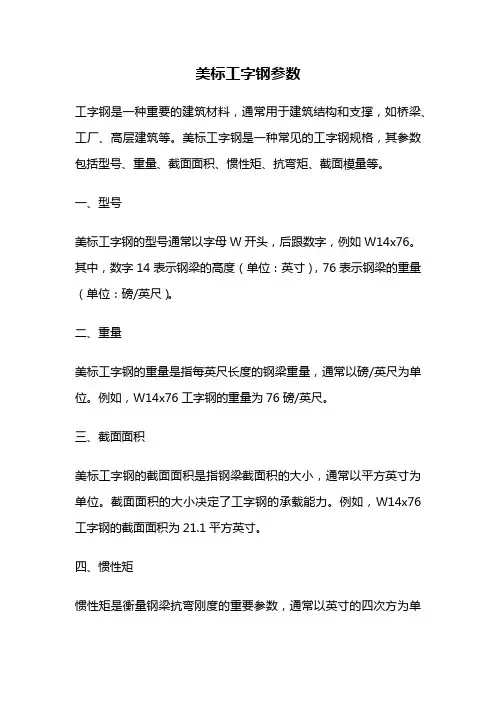 美标工字钢参数

工字钢是一种重要的建筑材料，通常用于建筑结构和支撑，如桥梁、工厂、高层建筑等。美标工字钢是一种常见的工字钢规格，其参数包括型号、重量、截面面积、惯性矩、抗弯矩、截面模量等。

一、型号

美标工字钢的型号通常以字母 W 开头，后跟数字，例如 W14x76。其中，数字 14 表示钢梁的高度（单位：英寸），76 表示钢梁的重量（单位：磅/英尺）。

二、重量

美标工字钢的重量是指每英尺长度的钢梁重量，通常以磅/英尺为单位。例如，W14x76 工字钢的重量为 76 磅/英尺。

三、截面面积

美标工字钢的截面面积是指钢梁截面积的大小，通常以平方英寸为单位。截面面积的大小决定了工字钢的承载能力。例如，W14x76 工字钢的截面面积为 21.1 平方英寸。

四、惯性矩

惯性矩是衡量钢梁抗弯刚度的重要参数，通常以英寸的四次方为单